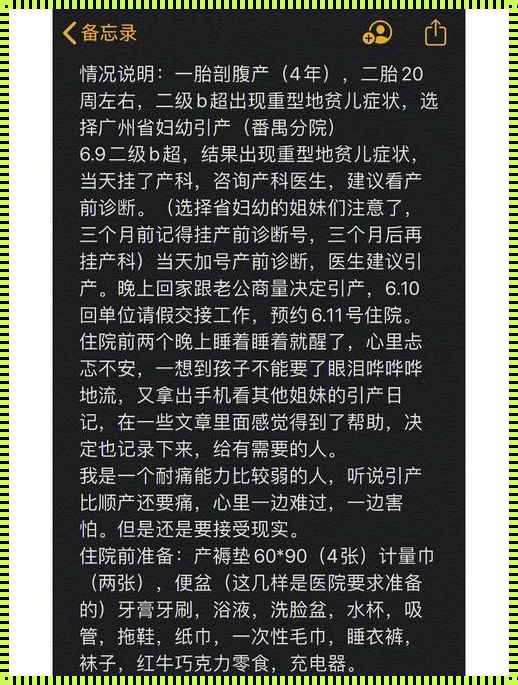 备忘录

情况说明：一胎剖腹产（4年），二胎20周左右，二级b超出现重型地贫儿症状，选择广州省妇幼引产（番禺分院）
6.9二级b超，结果出现重型地贫儿症状，当天挂了产科，咨询产科医生，建议看产前诊断。（选择省妇幼的姐妹们注意了，三个月前记得挂产前诊断号，三个月后再挂产科）当天加号产前诊断，医生建议引产。晚上回家跟老公商量决定引产，6.10回单位请假交接工作，预约6.11号住院。
住院前两个晚上睡着睡着就醒了，心里忐忑不安，一想到孩子不能要了眼泪哗哗哗地流，又拿出手机看其他姐妹的引产日记，在一些文章里面感觉得到了帮助，决定也记录下来，给有需要的人。
我是一个耐痛能力比较弱的人，听说引产比顺产还要痛，心里一边难过，一边害怕。但是还是要接受现实。
住院前准备：产褥垫60*90（4张）计量巾（两张），便盆（这几样是医院要求准备的）牙膏牙刷，浴液，洗脸盆，水杯，吸管，拖鞋，纸巾，一次性毛巾，睡衣裤，袜子，红牛巧克力零食，充电器。